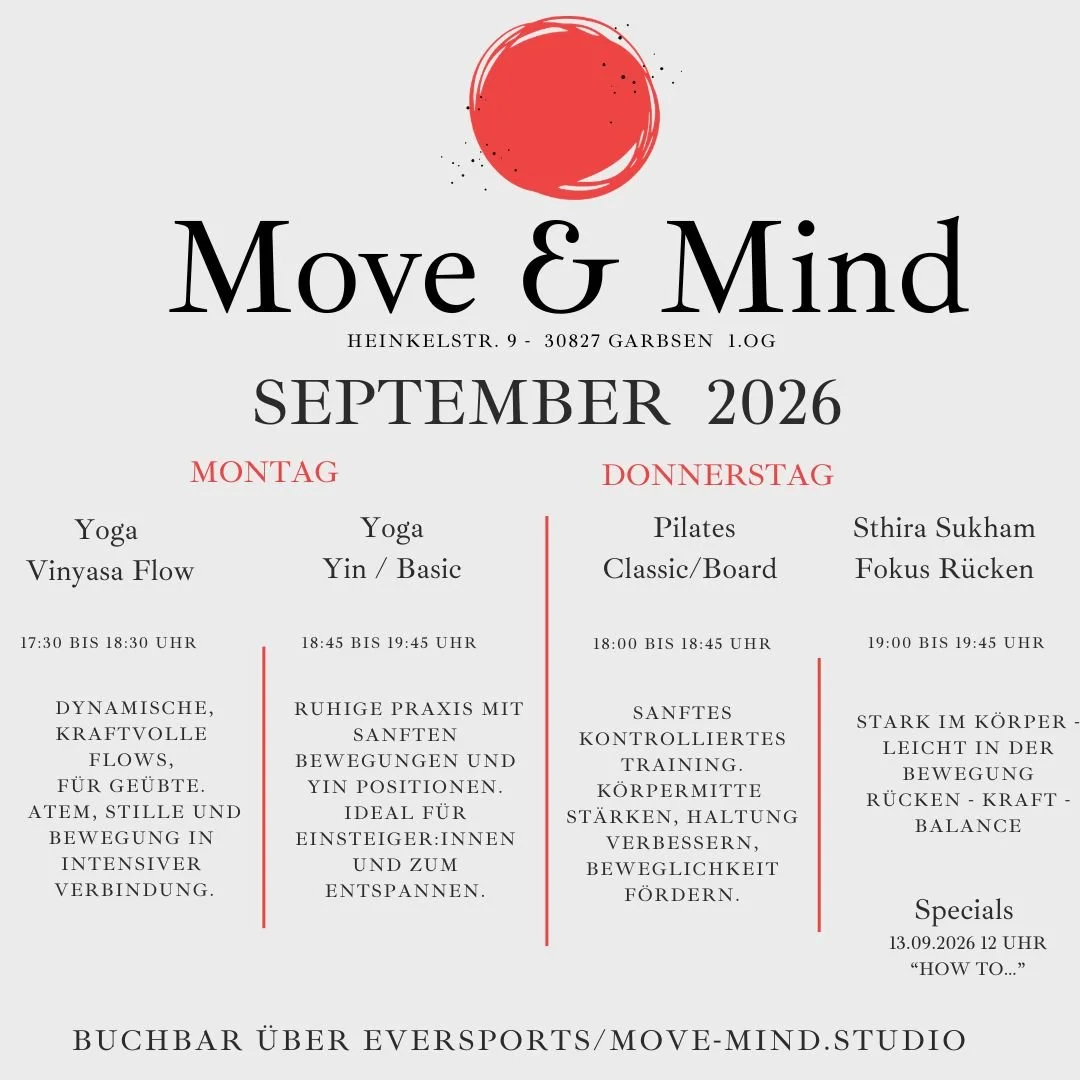 Move & Mind

HEINKELSTR. 9 - 30827 GARBSEN 1.OG

SEPTEMBER 2026

MONTAG

Yoga
Vinyasa Flow

17:30 BIS 18:30 UHR

DYNAMISCHE, KRAFTVOLLE FLOWS, FÜR GEÜBTE. ATEM, STILLE UND BEWEGUNG IN INTENSIVER VERBINDUNG.

Yoga
Yin / Basic

18:45 BIS 19:45 UHR

RUHIGE PRAXIS MIT SANFTEN BEWEGUNGEN UND YIN POSITIONEN. IDEAL FÜR EINSTEIGER:INNEN UND ZUM ENTSPANNEN.

DONNERSTAG

Pilates
Classic/Board

18:00 BIS 18:45 UHR

SANFTES KONTROLLIERTES TRAINING. KÖRPERMITTE STÄRKEN, HALTUNG VERBESSERN, BEWEGLICHKEIT FÖRDERN.

Sthira Sukham
Fokus Rücken

19:00 BIS 19:45 UHR

STARK IM KÖRPER - LEICHT IN DER BEWEGUNG
RÜCKEN - KRAFT - BALANCE

Specials
13.09.2026 12 UHR
"HOW TO..."

BUCHBAR ÜBER EVERSPORTS/MOVE-MIND.STUDIO